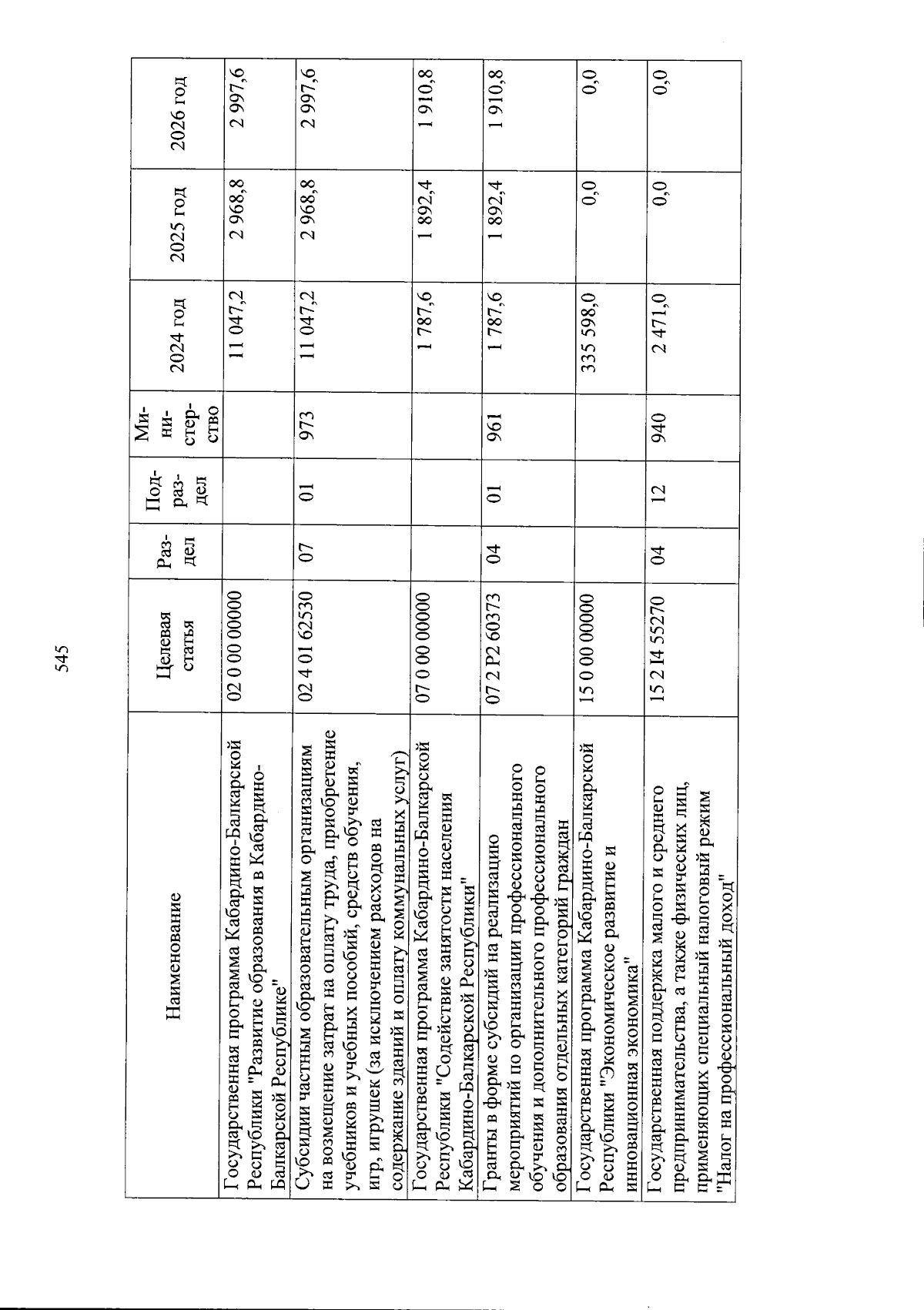 545

| Наименование | Целевая статья | Раз-дел | Под-раз-дел | Ми-ни-стер-ство | 2024 год | 2025 год | 2026 год |
|---|---|---|---|---|---|---|---|
| Государственная программа Кабардино-Балкарской Республики "Развитие образования в Кабардино-Балкарской Республике" | 02 0 00 00000 | | | | 11 047,2 | 2 968,8 | 2 997,6 |
| Субсидии частным образовательным организациям на возмещение затрат на оплату труда, приобретение учебников и учебных пособий, средств обучения, игр, игрушек (за исключением расходов на содержание зданий и оплату коммунальных услуг) | 02 4 01 62530 | 07 | 01 | 973 | 11 047,2 | 2 968,8 | 2 997,6 |
| Государственная программа Кабардино-Балкарской Республики "Содействие занятости населения Кабардино-Балкарской Республики" | 07 0 00 00000 | | | | 1 787,6 | 1 892,4 | 1 910,8 |
| Гранты в форме субсидий на реализацию мероприятий по организации профессионального обучения и дополнительного профессионального образования отдельных категорий граждан | 07 2 P2 60373 | 04 | 01 | 961 | 1 787,6 | 1 892,4 | 1 910,8 |
| Государственная программа Кабардино-Балкарской Республики "Экономическое развитие и инновационная экономика" | 15 0 00 00000 | | | | 335 598,0 | 0,0 | 0,0 |
| Государственная поддержка малого и среднего предпринимательства, а также физических лиц, применяющих специальный налоговый режим "Налог на профессиональный доход" | 15 2 I4 55270 | 04 | 12 | 940 | 2 471,0 | 0,0 | 0,0 |